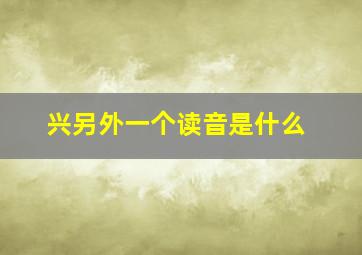 兴另外一个读音是什么